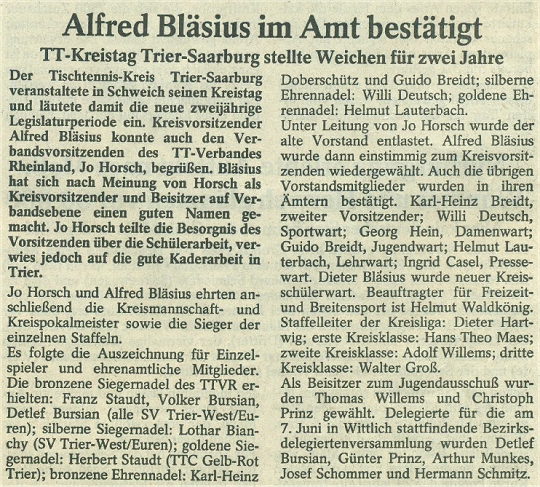 Alfred Bläsius im Amt bestätigt

TT-Kreistag Trier-Saarburg stellte Weichen für zwei Jahre

Der Tischtennis-Kreis Trier-Saarburg veranstaltete in Schweich seinen Kreistag und läutete damit die neue zweijährige Legislaturperiode ein. Kreisvorsitzender Alfred Bläsius konnte auch den Verbandsvorsitzenden des TT-Verbandes Rheinland, Jo Horsch, begrüßen. Bläsius hat sich nach Meinung von Horsch als Kreisvorsitzender und Beisitzer auf Verbandsebene einen guten Namen gemacht. Jo Horsch teilte die Besorgnis des Vorsitzenden über die Schülerarbeit, verwies jedoch auf die gute Kaderarbeit in Trier.

Jo Horsch und Alfred Bläsius ehrten anschließend die Kreismannschaft- und Kreispokalmeister sowie die Sieger der einzelnen Staffeln.

Es folgte die Auszeichnung für Einzelspieler und ehrenamtliche Mitglieder. Die bronzene Siegernadel des TTVR erhielten: Franz Staudt, Volker Bursian, Detlef Bursian (alle SV Trier-West/Euren); silberne Siegernadel: Lothar Bianchy (SV Trier-West/Euren); goldene Siegernadel: Herbert Staudt (TTC Gelb-Rot Trier); bronzene Ehrennadel: Karl-Heinz Doberschütz und Guido Breidt; silberne Ehrennadel: Willi Deutsch; goldene Ehrennadel: Helmut Lauterbach.

Unter Leitung von Jo Horsch wurde der alte Vorstand entlastet. Alfred Bläsius wurde dann einstimmig zum Kreisvorsitzenden wiedergewählt. Auch die übrigen Vorstandsmitglieder wurden in ihren Ämtern bestätigt. Karl-Heinz Breidt, zweiter Vorsitzender; Willi Deutsch, Sportwart; Georg Hein, Damenwart; Guido Breidt, Jugendwart; Helmut Lauterbach, Lehrwart; Ingrid Casel, Pressewart. Dieter Bläsius wurde neuer Kreisschülerwart. Beauftragter für Freizeit- und Breitensport ist Helmut Waldkönig. Staffelleiter der Kreisliga: Dieter Hartwig; erste Kreisklasse: Hans Theo Maes; zweite Kreisklasse: Adolf Willems; dritte Kreisklasse: Walter Groß.

Als Beisitzer zum Jugendausschuß wurden Thomas Willems und Christoph Prinz gewählt. Delegierte für die am 7. Juni in Wittlich stattfindende Bezirksdelegiertenversammlung wurden Detlef Bursian, Günter Prinz, Arthur Munkes, Josef Schommer und Hermann Schmitz.